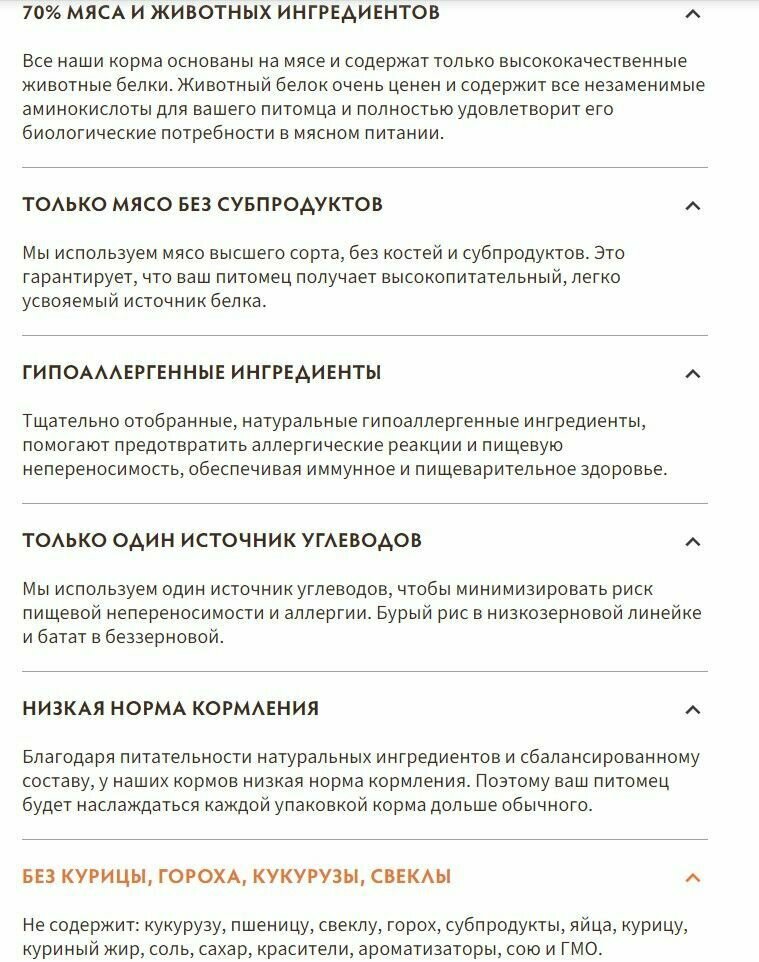 70% МЯСА И ЖИВОТНЫХ ИНГРЕДИЕНТОВ

Все наши корма основаны на мясе и содержат только высококачественные животные белки. Животный белок очень ценен и содержит все незаменимые аминокислоты для вашего питомца и полностью удовлетворит его биологические потребности в мясном питании.

ТОЛЬКО МЯСО БЕЗ СУБПРОДУКТОВ

Мы используем мясо высшего сорта, без костей и субпродуктов. Это гарантирует, что ваш питомец получает высокопитательный, легко усвояемый источник белка.

ГИПОАЛЛЕРГЕННЫЕ ИНГРЕДИЕНТЫ

Тщательно отобранные, натуральные гипоаллергенные ингредиенты, помогают предотвратить аллергические реакции и пищевую непереносимость, обеспечивая иммунное и пищеварительное здоровье.

ТОЛЬКО ОДИН ИСТОЧНИК УГЛЕВОДОВ

Мы используем один источник углеводов, чтобы минимизировать риск пищевой непереносимости и аллергии. Бурый рис в низкозерновой линейке и батат в беззерновой.

НИЗКАЯ НОРМА КОРМЛЕНИЯ

Благодаря питательности натуральных ингредиентов и сбалансированному составу, у наших кормов низкая норма кормления. Поэтому ваш питомец будет наслаждаться каждой упаковкой корма дольше обычного.

БЕЗ КУРИЦЫ, ГОРОХА, КУКУРУЗЫ, СВЕКЛЫ

Не содержит: кукурузу, пшеницу, свеклу, горох, субпродукты, яйца, курицу, куриный жир, соль, сахар, красители, ароматизаторы, сою и ГМО.